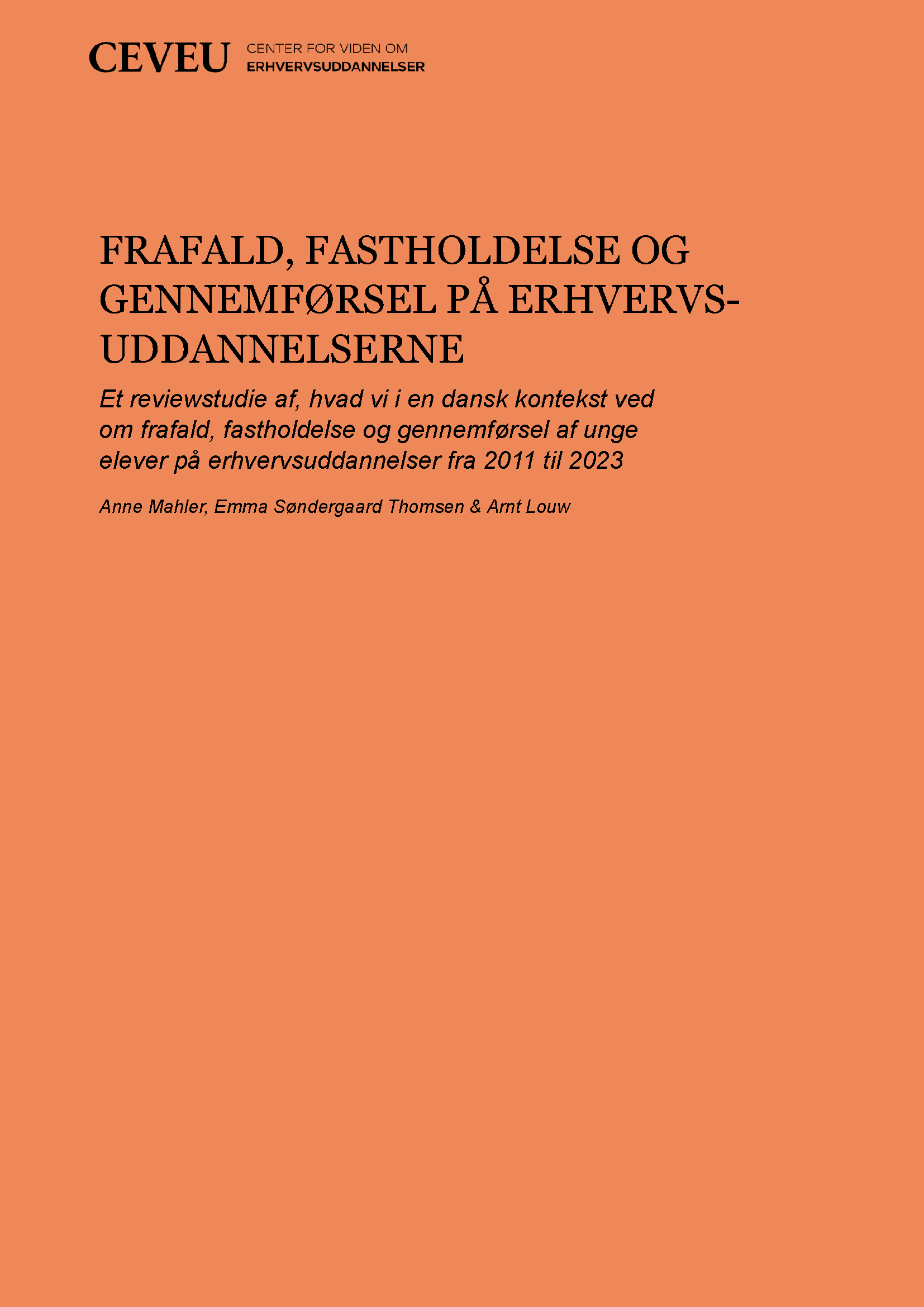 CEVEU CENTER FOR VIDEN OM ERHVERVSUDDANNELSER

FRAFALD, FASTHOLDELSE OG GENNEMFØRSEL PÅ ERHVERVSUDDANNELSERNE

Et reviewstudie af, hvad vi i en dansk kontekst ved om frafald, fastholdelse og gennemførsel af unge elever på erhvervsuddannelser fra 2011 til 2023

Anne Mahler, Emma Søndergaard Thomsen & Arnt Louw